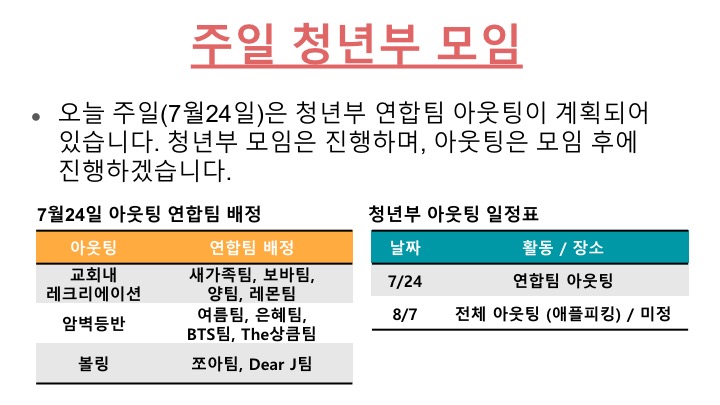 주일 청년부 모임

• 오늘 주일(7월24일)은 청년부 연합팀 아웃팅이 계획되어 있습니다. 청년부 모임은 진행하며, 아웃팅은 모임 후에 진행하겠습니다.

7월24일 아웃팅 연합팀 배정

| 아웃팅 | 연합팀 배정 |
|---|---|
| 교회내 레크리에이션 | 새가족팀, 보바팀, 양팀, 레몬팀 |
| 암벽등반 | 여름팀, 은혜팀, BTS팀, The상큼팀 |
| 볼링 | 쪼아팀, Dear J팀 |

청년부 아웃팅 일정표

| 날짜 | 활동 / 장소 |
|---|---|
| 7/24 | 연합팀 아웃팅 |
| 8/7 | 전체 아웃팅 (애플피킹) / 미정 |